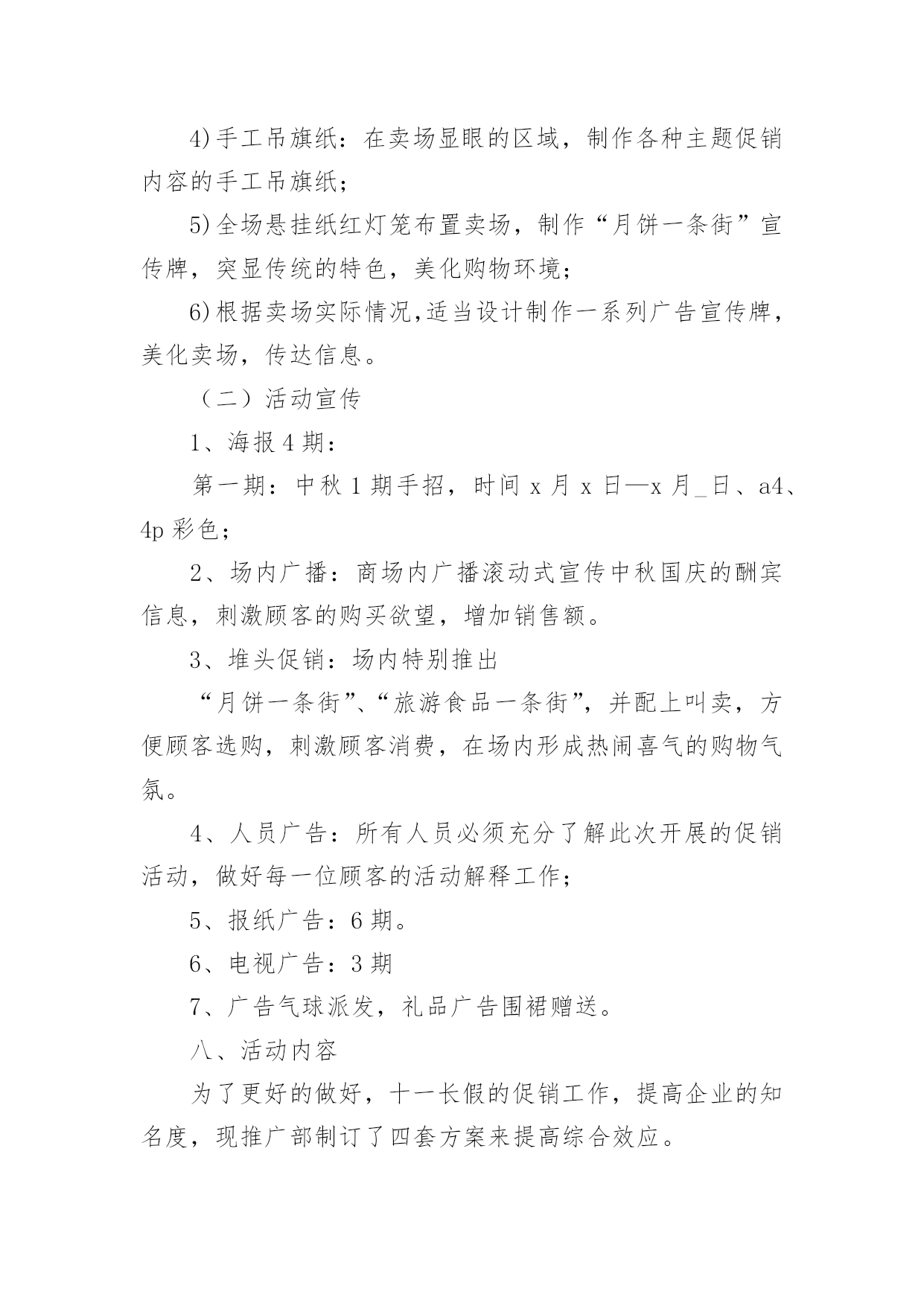 4)手工吊旗纸：在卖场显眼的区域，制作各种主题促销内容的手工吊旗纸；

5)全场悬挂纸红灯笼布置卖场，制作“月饼一条街”宣传牌，突显传统的特色，美化购物环境；

6)根据卖场实际情况,适当设计制作一系列广告宣传牌，美化卖场，传达信息。

（二）活动宣传

1、海报4期：

第一期：中秋1期手招，时间x月x日—x月_日、a4、4p彩色；

2、场内广播：商场内广播滚动式宣传中秋国庆的酬宾信息，刺激顾客的购买欲望，增加销售额。

3、堆头促销：场内特别推出

“月饼一条街”、“旅游食品一条街”，并配上叫卖，方便顾客选购，刺激顾客消费，在场内形成热闹喜气的购物气氛。

4、人员广告：所有人员必须充分了解此次开展的促销活动，做好每一位顾客的活动解释工作；

5、报纸广告：6期。

6、电视广告：3期

7、广告气球派发，礼品广告围裙赠送。

八、活动内容

为了更好的做好，十一长假的促销工作，提高企业的知名度，现推广部制订了四套方案来提高综合效应。